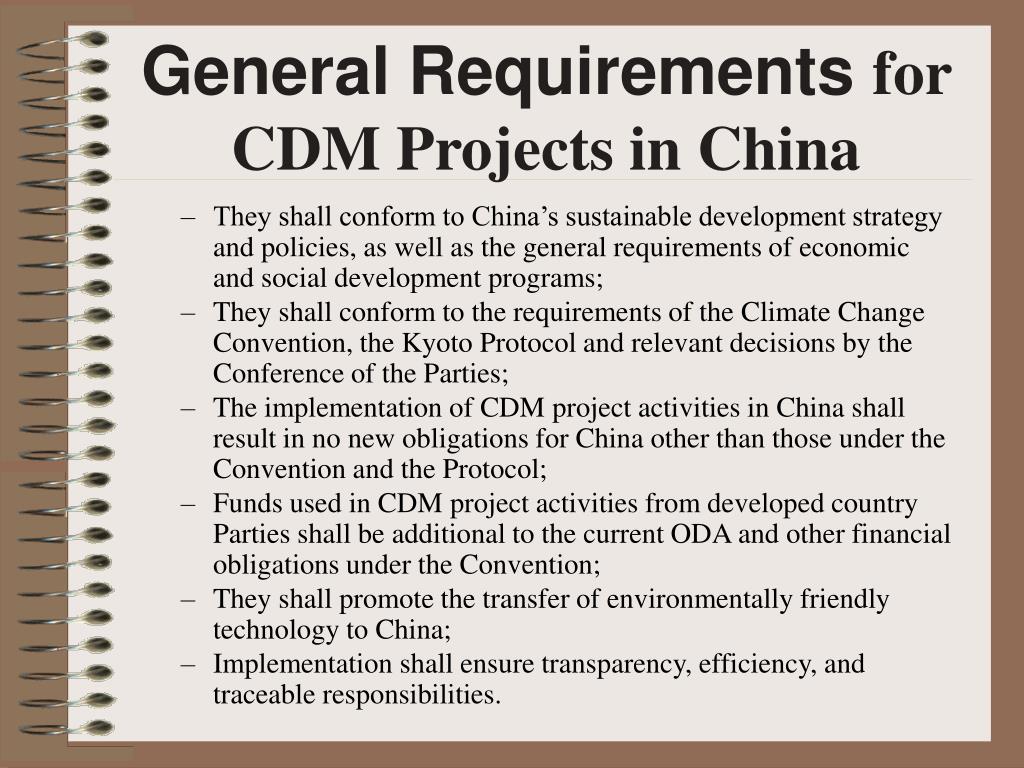 General Requirements for CDM Projects in China

– They shall conform to China’s sustainable development strategy and policies, as well as the general requirements of economic and social development programs;
– They shall conform to the requirements of the Climate Change Convention, the Kyoto Protocol and relevant decisions by the Conference of the Parties;
– The implementation of CDM project activities in China shall result in no new obligations for China other than those under the Convention and the Protocol;
– Funds used in CDM project activities from developed country Parties shall be additional to the current ODA and other financial obligations under the Convention;
– They shall promote the transfer of environmentally friendly technology to China;
– Implementation shall ensure transparency, efficiency, and traceable responsibilities.